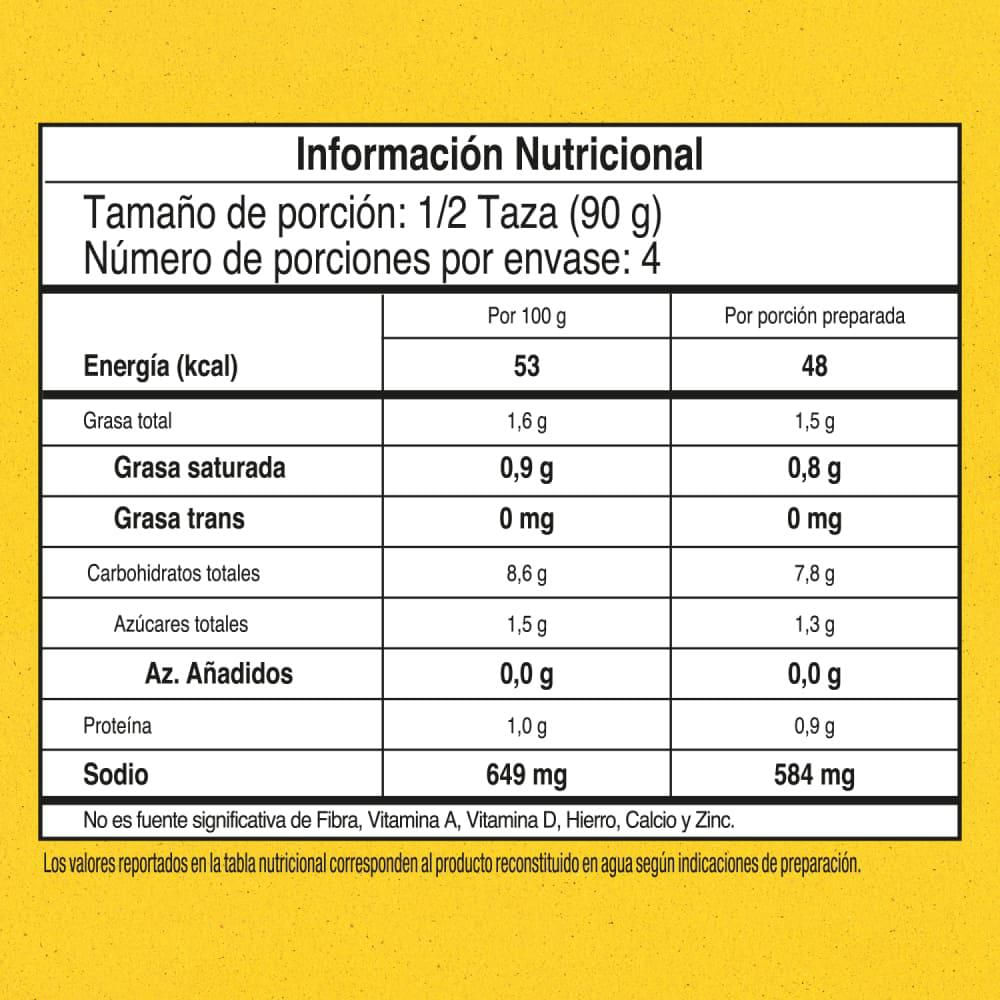 Información Nutricional

Tamaño de porción: 1/2 Taza (90 g)
Número de porciones por envase: 4

| | Por 100 g | Por porción preparada |
|---|---|---|
| Energía (kcal) | 53 | 48 |
| Grasa total | 1,6 g | 1,5 g |
| Grasa saturada | 0,9 g | 0,8 g |
| Grasa trans | 0 mg | 0 mg |
| Carbohidratos totales | 8,6 g | 7,8 g |
| Azúcares totales | 1,5 g | 1,3 g |
| Az. Añadidos | 0,0 g | 0,0 g |
| Proteína | 1,0 g | 0,9 g |
| Sodio | 649 mg | 584 mg |

No es fuente significativa de Fibra, Vitamina A, Vitamina D, Hierro, Calcio y Zinc.

Los valores reportados en la tabla nutricional corresponden al producto reconstituido en agua según indicaciones de preparación.